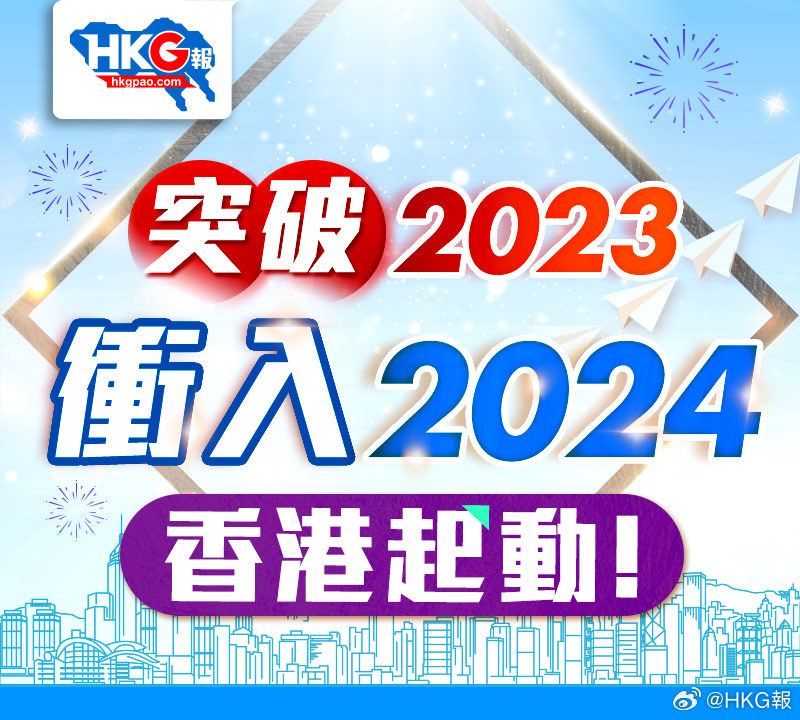 HKG報
hkgpao.com

突破2023
衝入2024
香港起動！

@HKG報